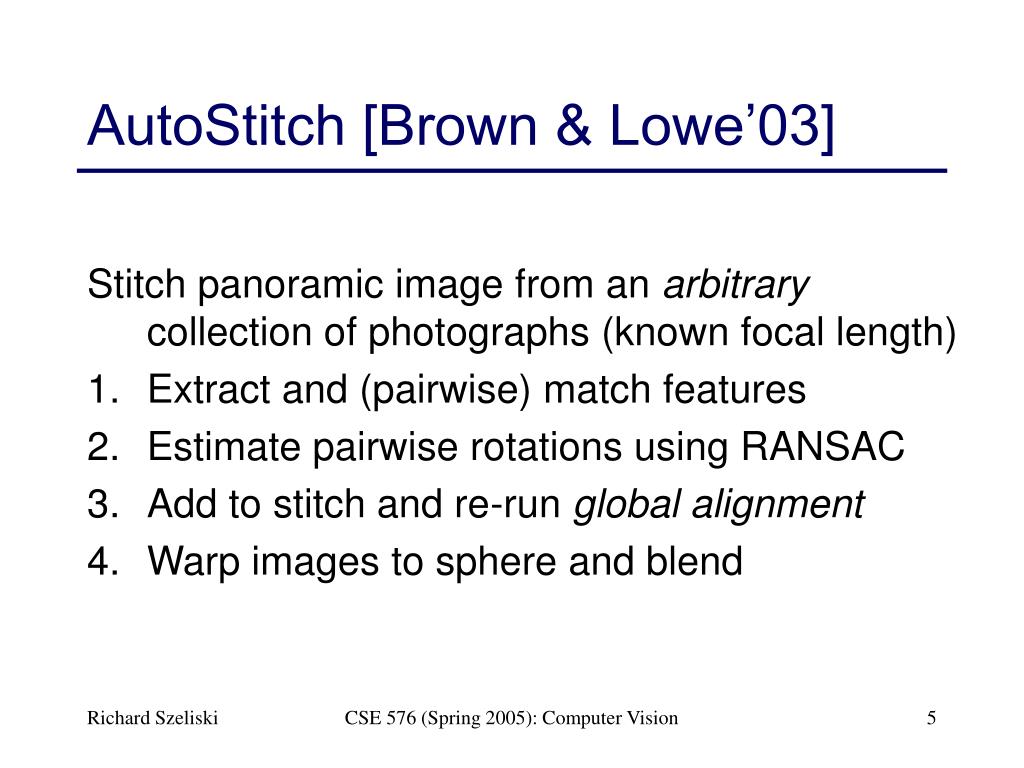 AutoStitch [Brown & Lowe’03]

Stitch panoramic image from an arbitrary collection of photographs (known focal length)

1. Extract and (pairwise) match features
2. Estimate pairwise rotations using RANSAC
3. Add to stitch and re-run global alignment
4. Warp images to sphere and blend

Richard Szeliski

CSE 576 (Spring 2005): Computer Vision

5